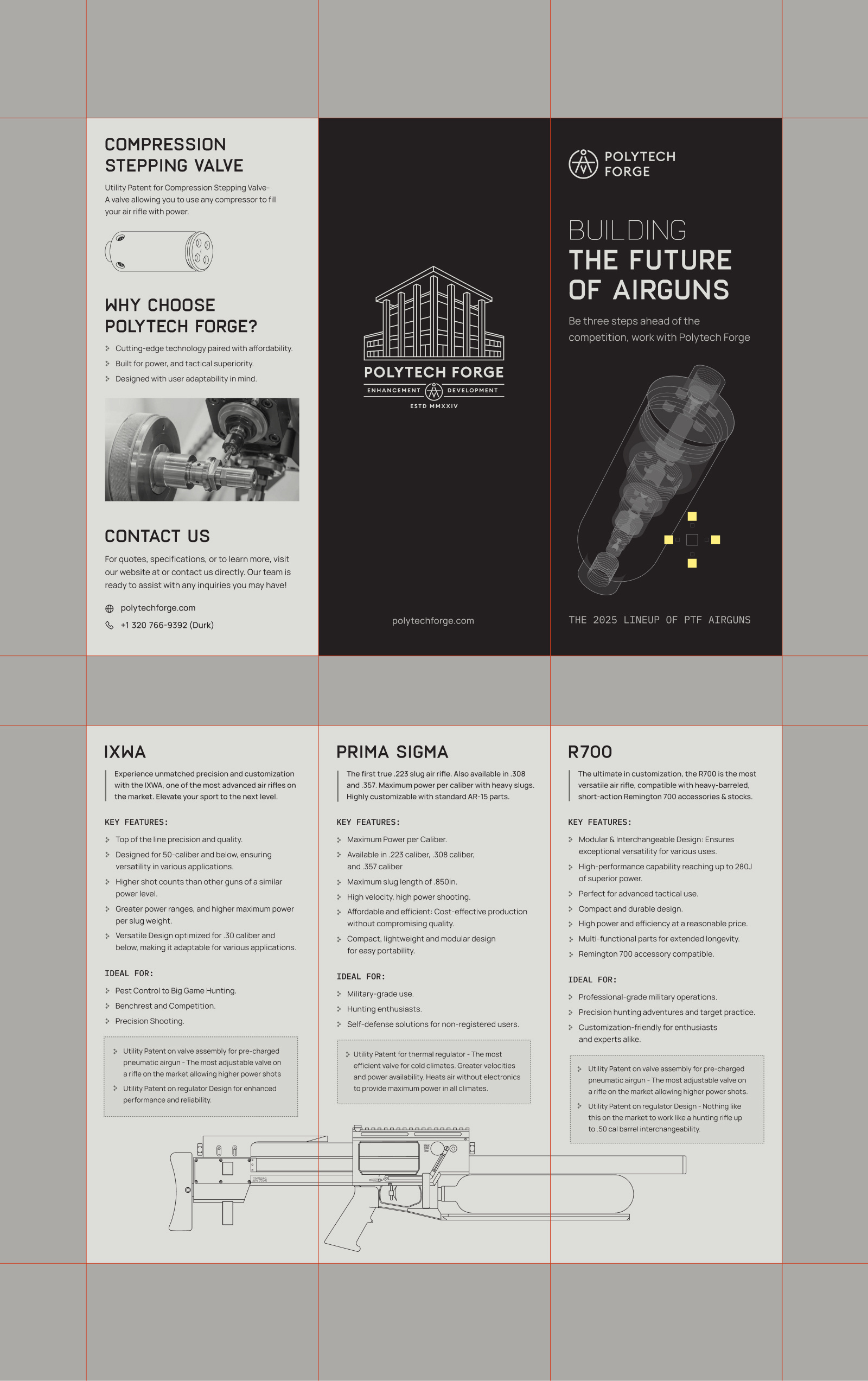 COMPRESSION STEPPING VALVE

Utility Patent for Compression Stepping Valve- A valve allowing you to use any compressor to fill your air rifle with power.

WHY CHOOSE POLYTECH FORGE?

Cutting-edge technology paired with affordability.
Built for power, and tactical superiority.
Designed with user adaptability in mind.

CONTACT US

For quotes, specifications, or to learn more, visit our website at or contact us directly. Our team is ready to assist with any inquiries you may have!

polytechforge.com
+1 320 766-9392 (Durk)

POLYTECH FORGE
ENHANCEMENT DEVELOPMENT
ESTD MMXXIV

polytechforge.com

POLYTECH FORGE

BUILDING
THE FUTURE OF AIRGUNS

Be three steps ahead of the competition, work with Polytech Forge

THE 2025 LINEUP OF PTF AIRGUNS

IXWA

Experience unmatched precision and customization with the IXWA, one of the most advanced air rifles on the market. Elevate your sport to the next level.

KEY FEATURES:

Top of the line precision and quality.
Designed for 50-caliber and below, ensuring versatility in various applications.
Higher shot counts than other guns of a similar power level.
Greater power ranges, and higher maximum power per slug weight.
Versatile Design optimized for .30 caliber and below, making it adaptable for various applications.

IDEAL FOR:

Pest Control to Big Game Hunting.
Benchrest and Competition.
Precision Shooting.

Utility Patent on valve assembly for pre-charged pneumatic airgun - The most adjustable valve on a rifle on the market allowing higher power shots
Utility Patent on regulator Design for enhanced performance and reliability.

PRIMA SIGMA

The first true .223 slug air rifle. Also available in .308 and .357. Maximum power per caliber with heavy slugs. Highly customizable with standard AR-15 parts.

KEY FEATURES:

Maximum Power per Caliber.
Available in .223 caliber, .308 caliber, and .357 caliber
Maximum slug length of .850in.
High velocity, high power shooting.
Affordable and efficient: Cost-effective production without compromising quality.
Compact, lightweight and modular design for easy portability.

IDEAL FOR:

Military-grade use.
Hunting enthusiasts.
Self-defense solutions for non-registered users.

Utility Patent for thermal regulator - The most efficient valve for cold climates. Greater velocities and power availability. Heats air without electronics to provide maximum power in all climates.

R700

The ultimate in customization, the R700 is the most versatile air rifle, compatible with heavy-barreled, short-action Remington 700 accessories & stocks.

KEY FEATURES:

Modular & Interchangeable Design: Ensures exceptional versatility for various uses.
High-performance capability reaching up to 280J of superior power.
Perfect for advanced tactical use.
Compact and durable design.
High power and efficiency at a reasonable price.
Multi-functional parts for extended longevity.
Remington 700 accessory compatible.

IDEAL FOR:

Professional-grade military operations.
Precision hunting adventures and target practice.
Customization-friendly for enthusiasts and experts alike.

Utility Patent on valve assembly for pre-charged pneumatic airgun - The most adjustable valve on a rifle on the market allowing higher power shots.
Utility Patent on regulator Design - Nothing like this on the market to work like a hunting rifle up to .50 cal barrel interchangeability.

IXWA